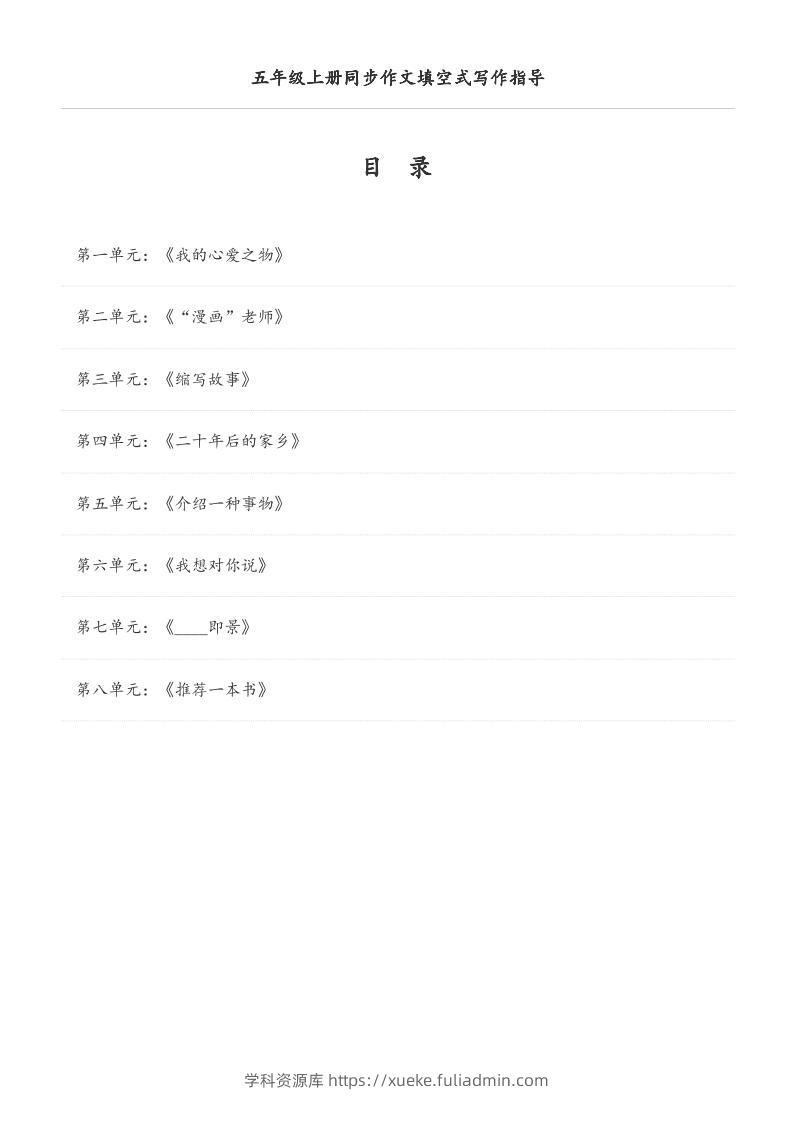 五年级上册同步作文填空式写作指导

目 录

第一单元：《我的心爱之物》

第二单元：《“漫画”老师》

第三单元：《缩写故事》

第四单元：《二十年后的家乡》

第五单元：《介绍一种事物》

第六单元：《我想对你说》

第七单元：《____即景》

第八单元：《推荐一本书》

学科资源库 https://xueke.fuliadmin.com